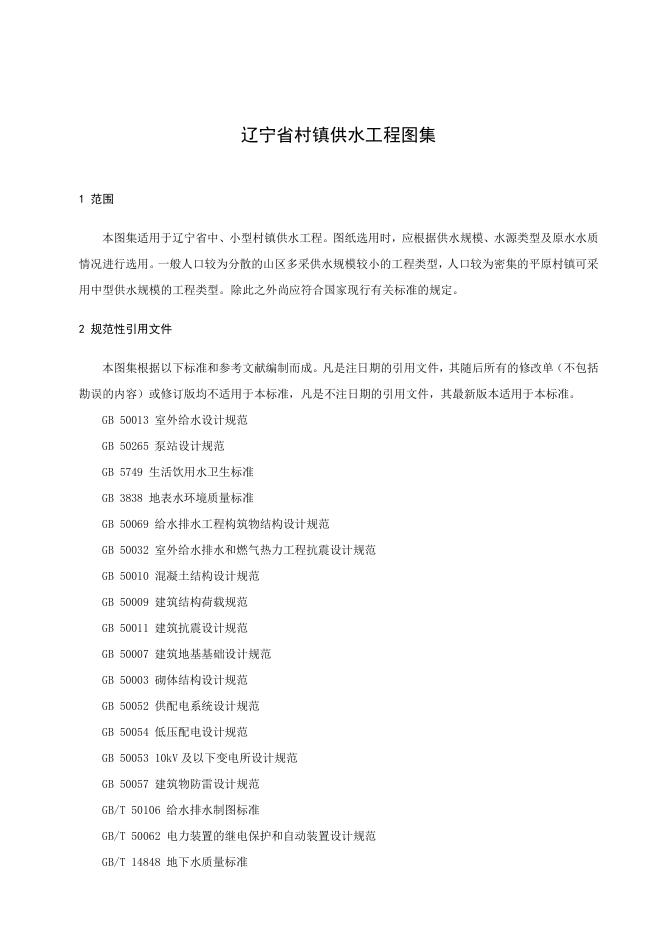 辽宁省村镇供水工程图集

1 范围

本图集适用于辽宁省中、小型村镇供水工程。图纸选用时，应根据供水规模、水源类型及原水水质情况进行选用。一般人口较为分散的山区多采供水规模较小的工程类型，人口较为密集的平原村镇可采用中型供水规模的工程类型。除此之外尚应符合国家现行有关标准的规定。

2 规范性引用文件

本图集根据以下标准和参考文献编制而成。凡是注日期的引用文件，其随后所有的修改单（不包括勘误的内容）或修订版均不适用于本标准，凡是不注日期的引用文件，其最新版本适用于本标准。

GB 50013 室外给水设计规范

GB 50265 泵站设计规范

GB 5749 生活饮用水卫生标准

GB 3838 地表水环境质量标准

GB 50069 给水排水工程构筑物结构设计规范

GB 50032 室外给水排水和燃气热力工程抗震设计规范

GB 50010 混凝土结构设计规范

GB 50009 建筑结构荷载规范

GB 50011 建筑抗震设计规范

GB 50007 建筑地基基础设计规范

GB 50003 砌体结构设计规范

GB 50052 供配电系统设计规范

GB 50054 低压配电设计规范

GB 50053 10kV 及以下变电所设计规范

GB 50057 建筑物防雷设计规范

GB/T 50106 给水排水制图标准

GB/T 50062 电力装置的继电保护和自动装置设计规范

GB/T 14848 地下水质量标准